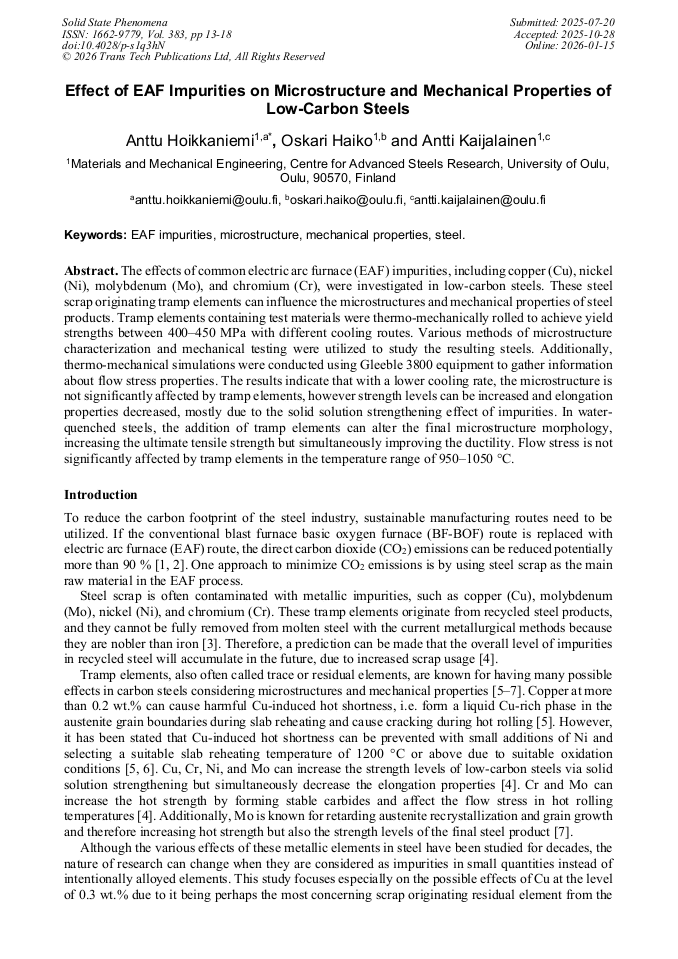 Solid State Phenomena
ISSN: 1662-9779, Vol. 383, pp 13-18
doi:10.4028/p-s1q3hN
© 2026 Trans Tech Publications Ltd, All Rights Reserved

Submitted: 2025-07-20
Accepted: 2025-10-28
Online: 2026-01-15

Effect of EAF Impurities on Microstructure and Mechanical Properties of Low-Carbon Steels

Anttu Hoikkaniemi$^{1,a*}$, Oskari Haiko$^{1,b}$ and Antti Kaijalainen$^{1,c}$

$^1$Materials and Mechanical Engineering, Centre for Advanced Steels Research, University of Oulu, Oulu, 90570, Finland

$^a$anttu.hoikkaniemi@oulu.fi, $^b$oskari.haiko@oulu.fi, $^c$antti.kaijalainen@oulu.fi

Keywords: EAF impurities, microstructure, mechanical properties, steel.

Abstract. The effects of common electric arc furnace (EAF) impurities, including copper (Cu), nickel (Ni), molybdenum (Mo), and chromium (Cr), were investigated in low-carbon steels. These steel scrap originating tramp elements can influence the microstructures and mechanical properties of steel products. Tramp elements containing test materials were thermo-mechanically rolled to achieve yield strengths between 400–450 MPa with different cooling routes. Various methods of microstructure characterization and mechanical testing were utilized to study the resulting steels. Additionally, thermo-mechanical simulations were conducted using Gleeble 3800 equipment to gather information about flow stress properties. The results indicate that with a lower cooling rate, the microstructure is not significantly affected by tramp elements, however strength levels can be increased and elongation properties decreased, mostly due to the solid solution strengthening effect of impurities. In water-quenched steels, the addition of tramp elements can alter the final microstructure morphology, increasing the ultimate tensile strength but simultaneously improving the ductility. Flow stress is not significantly affected by tramp elements in the temperature range of 950–1050 °C.

Introduction

To reduce the carbon footprint of the steel industry, sustainable manufacturing routes need to be utilized. If the conventional blast furnace basic oxygen furnace (BF-BOF) route is replaced with electric arc furnace (EAF) route, the direct carbon dioxide ($CO_2$) emissions can be reduced potentially more than 90 % [1, 2]. One approach to minimize $CO_2$ emissions is by using steel scrap as the main raw material in the EAF process.

Steel scrap is often contaminated with metallic impurities, such as copper (Cu), molybdenum (Mo), nickel (Ni), and chromium (Cr). These tramp elements originate from recycled steel products, and they cannot be fully removed from molten steel with the current metallurgical methods because they are nobler than iron [3]. Therefore, a prediction can be made that the overall level of impurities in recycled steel will accumulate in the future, due to increased scrap usage [4].

Tramp elements, also often called trace or residual elements, are known for having many possible effects in carbon steels considering microstructures and mechanical properties [5–7]. Copper at more than 0.2 wt.% can cause harmful Cu-induced hot shortness, i.e. form a liquid Cu-rich phase in the austenite grain boundaries during slab reheating and cause cracking during hot rolling [5]. However, it has been stated that Cu-induced hot shortness can be prevented with small additions of Ni and selecting a suitable slab reheating temperature of 1200 °C or above due to suitable oxidation conditions [5, 6]. Cu, Cr, Ni, and Mo can increase the strength levels of low-carbon steels via solid solution strengthening but simultaneously decrease the elongation properties [4]. Cr and Mo can increase the hot strength by forming stable carbides and affect the flow stress in hot rolling temperatures [4]. Additionally, Mo is known for retarding austenite recrystallization and grain growth and therefore increasing hot strength but also the strength levels of the final steel product [7].

Although the various effects of these metallic elements in steel have been studied for decades, the nature of research can change when they are considered as impurities in small quantities instead of intentionally alloyed elements. This study focuses especially on the possible effects of Cu at the level of 0.3 wt.% due to it being perhaps the most concerning scrap originating residual element from the